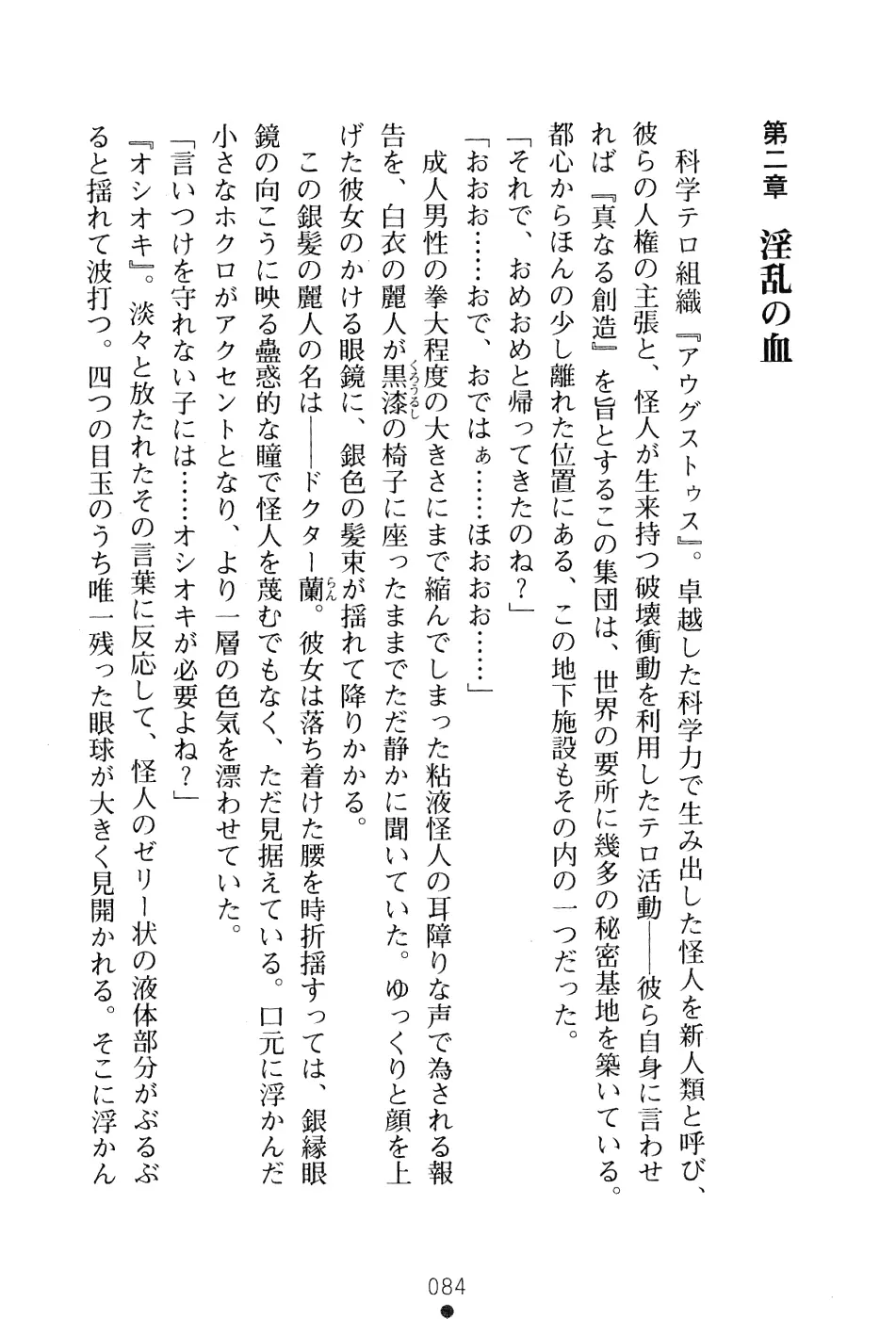 第二章　淫乱の血

科学テロ組織『アウグストゥス』。卓越した科学力で生み出した怪人を新人類と呼び、彼らの人権の主張と、怪人が生来持つ破壊衝動を利用したテロ活動――彼ら自身に言わせれば『真なる創造』を旨とするこの集団は、世界の要所に幾多の秘密基地を築いている。都心からほんの少し離れた位置にある、この地下施設もその内の一つだった。

「それで、おめおめと帰ってきたのね？」

「おおお……おで、おではぁ……ほおおお……」

成人男性の拳大程度の大きさにまで縮んでしまった粘液怪人の耳障りな声で為される報告を、白衣の麗人が黒漆（くろうるし）の椅子に座ったままでただ静かに聞いていた。ゆっくりと顔を上げた彼女のかける眼鏡に、銀色の髪束が揺れて降りかかる。

この銀髪の麗人の名は――ドクター蘭（らん）。彼女は落ち着けた腰を時折揺すっては、銀縁眼鏡の向こうに映る蠱惑的な瞳で怪人を蔑むでもなく、ただ見据えている。口元に浮かんだ小さなホクロがアクセントとなり、より一層の色気を漂わせていた。

「言いつけを守れない子には……オシオキが必要よね？」

『オシオキ』。淡々と放たれたその言葉に反応して、怪人のゼリー状の液体部分がぶるぶると揺れて波打つ。四つの目玉のうち唯一残った眼球が大きく見開かれる。そこに浮かん

084